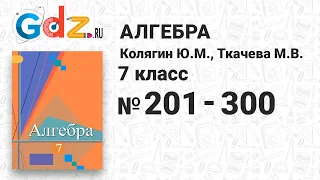 Gdz.RU

АЛГЕБРА
Колягин Ю.М., Ткачева М.В.
7 класс
№ 201 - 300

Алгебра
7